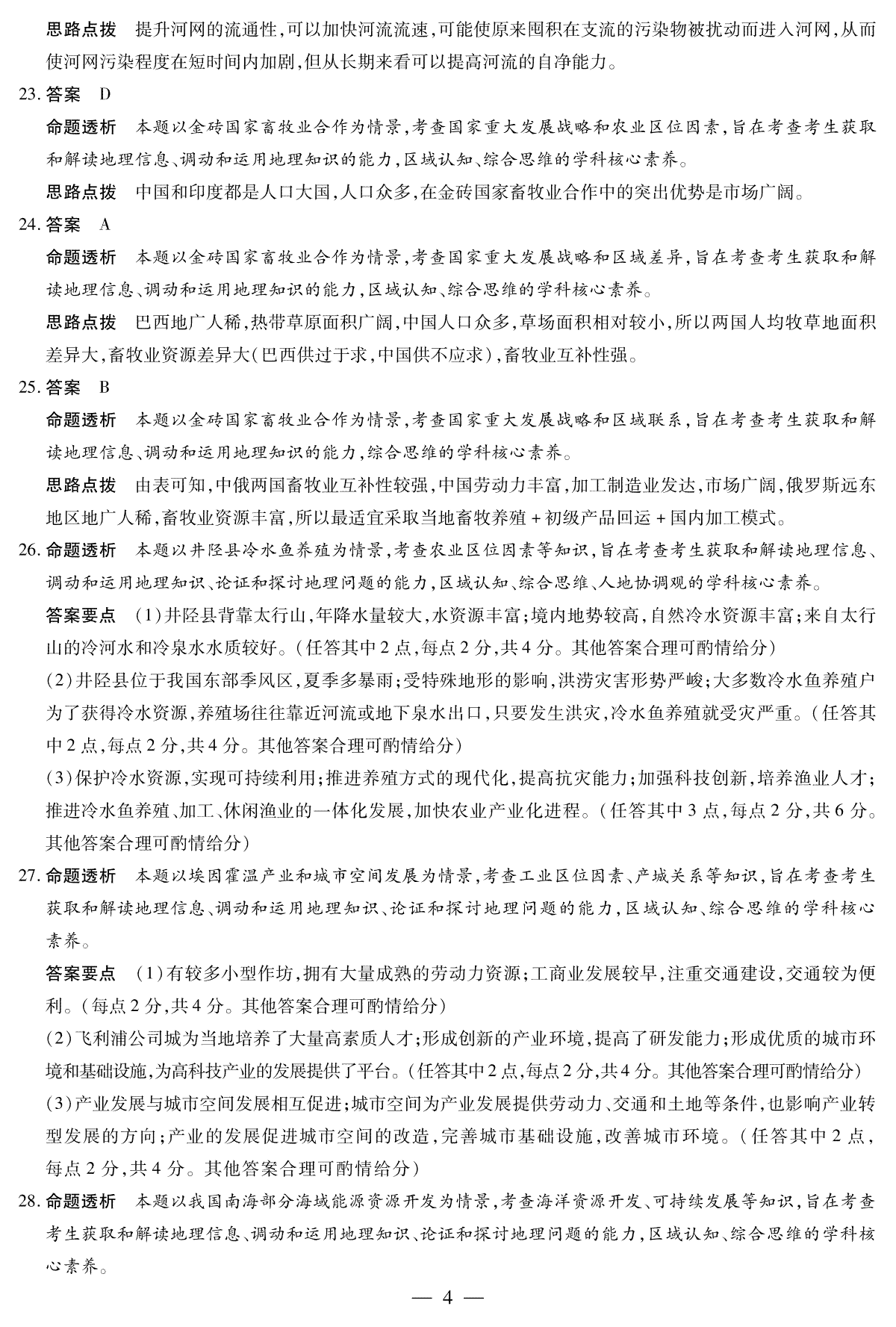 思路点拨　提升河网的流通性，可以加快河流流速，可能使原来囤积在支流的污染物被扰动而进入河网，从而使河网污染程度在短时间内加剧，但从长期来看可以提高河流的自净能力。

23. 答案　D

命题透析　本题以金砖国家畜牧业合作为情景，考查国家重大发展战略和农业区位因素，旨在考查考生获取和解读地理信息、调动和运用地理知识的能力，区域认知、综合思维的学科核心素养。

思路点拨　中国和印度都是人口大国，人口众多，在金砖国家畜牧业合作中的突出优势是市场广阔。

24. 答案　A

命题透析　本题以金砖国家畜牧业合作为情景，考查国家重大发展战略和区域差异，旨在考查考生获取和解读地理信息、调动和运用地理知识的能力，区域认知、综合思维的学科核心素养。

思路点拨　巴西地广人稀，热带草原面积广阔，中国人口众多，草场面积相对较小，所以两国人均牧草地面积差异大，畜牧业资源差异大（巴西供过于求，中国供不应求），畜牧业互补性强。

25. 答案　B

命题透析　本题以金砖国家畜牧业合作为情景，考查国家重大发展战略和区域联系，旨在考查考生获取和解读地理信息、调动和运用地理知识的能力，综合思维的学科核心素养。

思路点拨　由表可知，中俄两国畜牧业互补性较强，中国劳动力丰富，加工制造业发达，市场广阔，俄罗斯远东地区地广人稀，畜牧业资源丰富，所以最适宜采取当地畜牧养殖＋初级产品回运＋国内加工模式。

26. 命题透析　本题以井陉县冷水鱼养殖为情景，考查农业区位因素等知识，旨在考查考生获取和解读地理信息、调动和运用地理知识、论证和探讨地理问题的能力，区域认知、综合思维、人地协调观的学科核心素养。

答案要点　(1)井陉县背靠太行山，年降水量较大，水资源丰富；境内地势较高，自然冷水资源丰富；来自太行山的冷河水和冷泉水水质较好。（任答其中2点，每点2分，共4分。其他答案合理可酌情给分）

(2)井陉县位于我国东部季风区，夏季多暴雨；受特殊地形的影响，洪涝灾害形势严峻；大多数冷水鱼养殖户为了获得冷水资源，养殖场往往靠近河流或地下泉水出口，只要发生洪灾，冷水鱼养殖就受灾严重。（任答其中2点，每点2分，共4分。其他答案合理可酌情给分）

(3)保护冷水资源，实现可持续利用；推进养殖方式的现代化，提高抗灾能力；加强科技创新，培养渔业人才；推进冷水鱼养殖、加工、休闲渔业的一体化发展，加快农业产业化进程。（任答其中3点，每点2分，共6分。其他答案合理可酌情给分）

27. 命题透析　本题以埃因霍温产业和城市空间发展为情景，考查工业区位因素、产城关系等知识，旨在考查考生获取和解读地理信息、调动和运用地理知识、论证和探讨地理问题的能力，区域认知、综合思维的学科核心素养。

答案要点　(1)有较多小型作坊，拥有大量成熟的劳动力资源；工商业发展较早，注重交通建设，交通较为便利。（每点2分，共4分。其他答案合理可酌情给分）

(2)飞利浦公司城为当地培养了大量高素质人才；形成创新的产业环境，提高了研发能力；形成优质的城市环境和基础设施，为高科技产业的发展提供了平台。（任答其中2点，每点2分，共4分。其他答案合理可酌情给分）

(3)产业发展与城市空间发展相互促进；城市空间为产业发展提供劳动力、交通和土地等条件，也影响产业转型发展的方向；产业的发展促进城市空间的改造，完善城市基础设施，改善城市环境。（任答其中2点，每点2分，共4分。其他答案合理可酌情给分）

28. 命题透析　本题以我国南海部分海域能源资源开发为情景，考查海洋资源开发、可持续发展等知识，旨在考查考生获取和解读地理信息、调动和运用地理知识、论证和探讨地理问题的能力，区域认知、综合思维的学科核心素养。

— 4 —